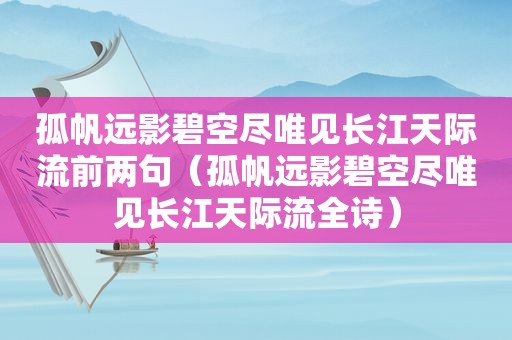 孤帆远影碧空尽唯见长江天际流前两句（孤帆远影碧空尽唯见长江天际流全诗）